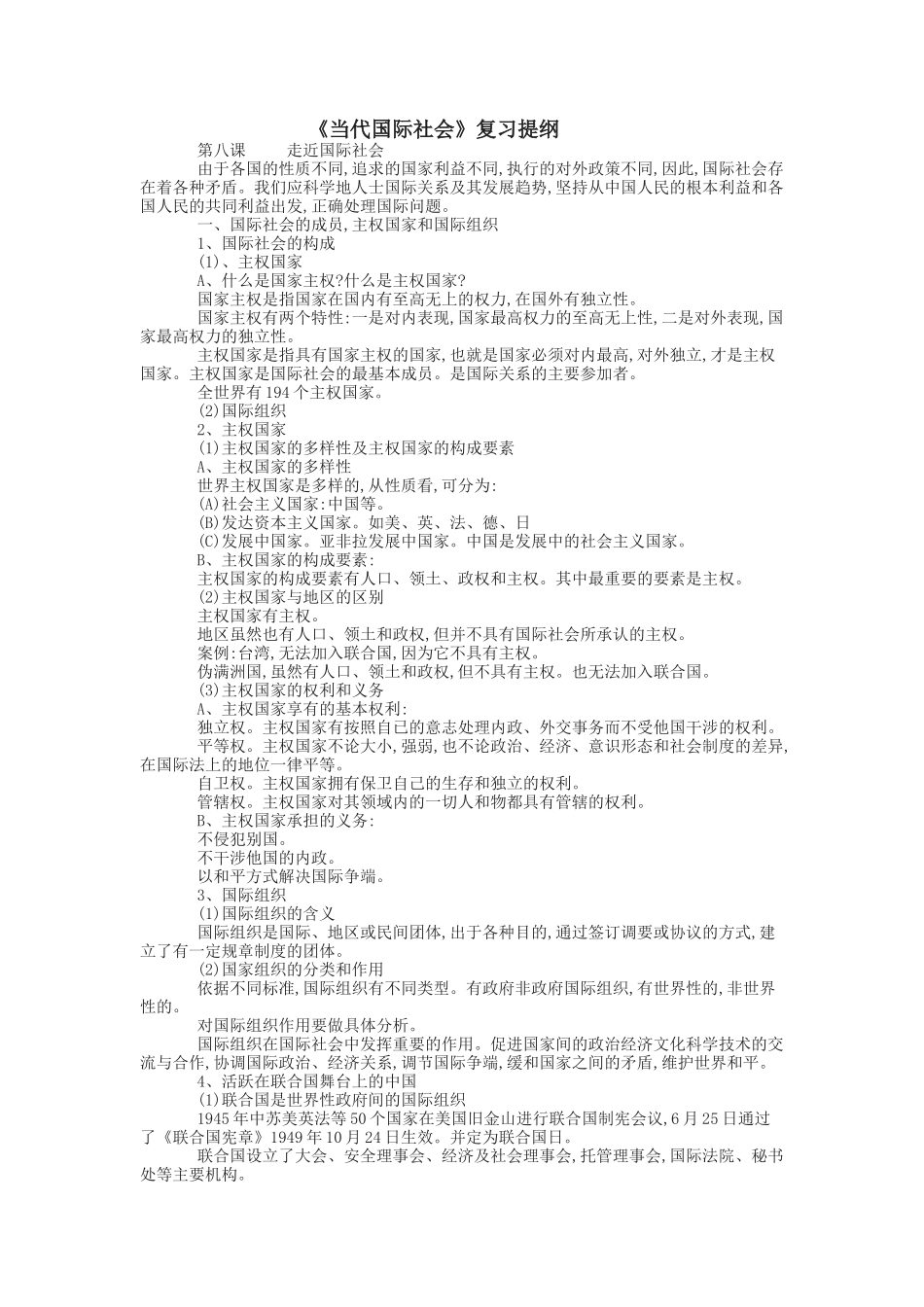 《当代国际社会》复习提纲

第八课　　走近国际社会

由于各国的性质不同,追求的国家利益不同,执行的对外政策不同,因此,国际社会存在着各种矛盾。我们应科学地人士国际关系及其发展趋势,坚持从中国人民的根本利益和各国人民的共同利益出发,正确处理国际问题。

一、国际社会的成员,主权国家和国际组织

1、国际社会的构成

(1)、主权国家

A、什么是国家主权?什么是主权国家?

国家主权是指国家在国内有至高无上的权力,在国外有独立性。

国家主权有两个特性:一是对内表现,国家最高权力的至高无上性,二是对外表现,国家最高权力的独立性。

主权国家是指具有国家主权的国家,也就是国家必须对内最高,对外独立,才是主权国家。主权国家是国际社会的最基本成员。是国际关系的主要参加者。

全世界有194个主权国家。

(2)国际组织

2、主权国家

(1)主权国家的多样性及主权国家的构成要素

A、主权国家的多样性

世界主权国家是多样的,从性质看,可分为:

(A)社会主义国家:中国等。

(B)发达资本主义国家。如美、英、法、德、日

(C)发展中国家。亚非拉发展中国家。中国是发展中的社会主义国家。

B、主权国家的构成要素:

主权国家的构成要素有人口、领土、政权和主权。其中最重要的要素是主权。

(2)主权国家与地区的区别

主权国家有主权。

地区虽然也有人口、领土和政权,但并不具有国际社会所承认的主权。

案例:台湾,无法加入联合国,因为它不具有主权。

伪满洲国,虽然有人口、领土和政权,但不具有主权。也无法加入联合国。

(3)主权国家的权利和义务

A、主权国家享有的基本权利:

独立权。主权国家有按照自己的意志处理内政、外交事务而不受他国干涉的权利。

平等权。主权国家不论大小,强弱,也不论政治、经济、意识形态和社会制度的差异,在国际法上的地位一律平等。

自卫权。主权国家拥有保卫自己的生存和独立的权利。

管辖权。主权国家对其领域内的一切人和物都具有管辖的权利。

B、主权国家承担的义务:

不侵犯别国。

不干涉他国的内政。

以和平方式解决国际争端。

3、国际组织

(1)国际组织的含义

国际组织是国际、地区或民间团体,出于各种目的,通过签订调要或协议的方式,建立了有一定规章制度的团体。

(2)国家组织的分类和作用

依据不同标准,国际组织有不同类型。有政府非政府国际组织,有世界性的,非世界性的。

对国际组织作用要做具体分析。

国际组织在国际社会中发挥重要的作用。促进国家间的政治经济文化科学技术的交流与合作,协调国际政治、经济关系,调节国际争端,缓和国家之间的矛盾,维护世界和平。

4、活跃在联合国舞台上的中国

(1)联合国是世界性政府间的国际组织

1945年中苏美英法等50个国家在美国旧金山进行联合国制宪会议,6月25日通过了《联合国宪章》1949年10月24日生效。并定为联合国日。

联合国设立了大会、安全理事会、经济及社会理事会,托管理事会,国际法院、秘书处等主要机构。